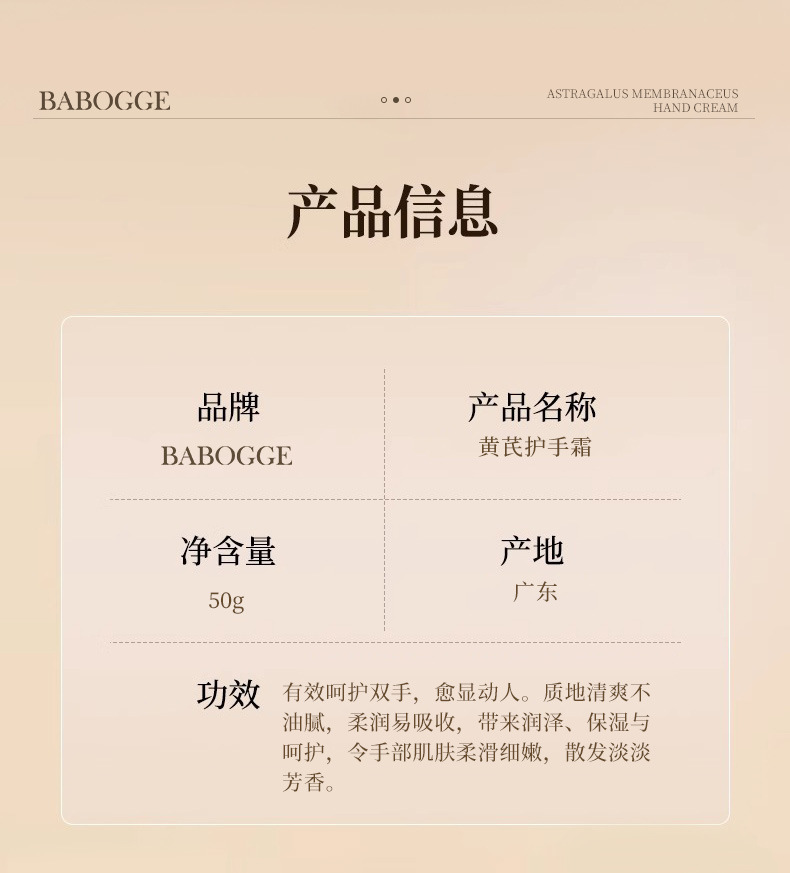 BABOGGE

ASTRAGALUS MEMBRANACEUS
HAND CREAM

产品信息

品牌
BABOGGE

产品名称
黄芪护手霜

净含量
50g

产地
广东

功效

有效呵护双手，愈显动人。质地清爽不油腻，柔润易吸收，带来润泽、保湿与呵护，令手部肌肤柔滑细嫩，散发淡淡芳香。